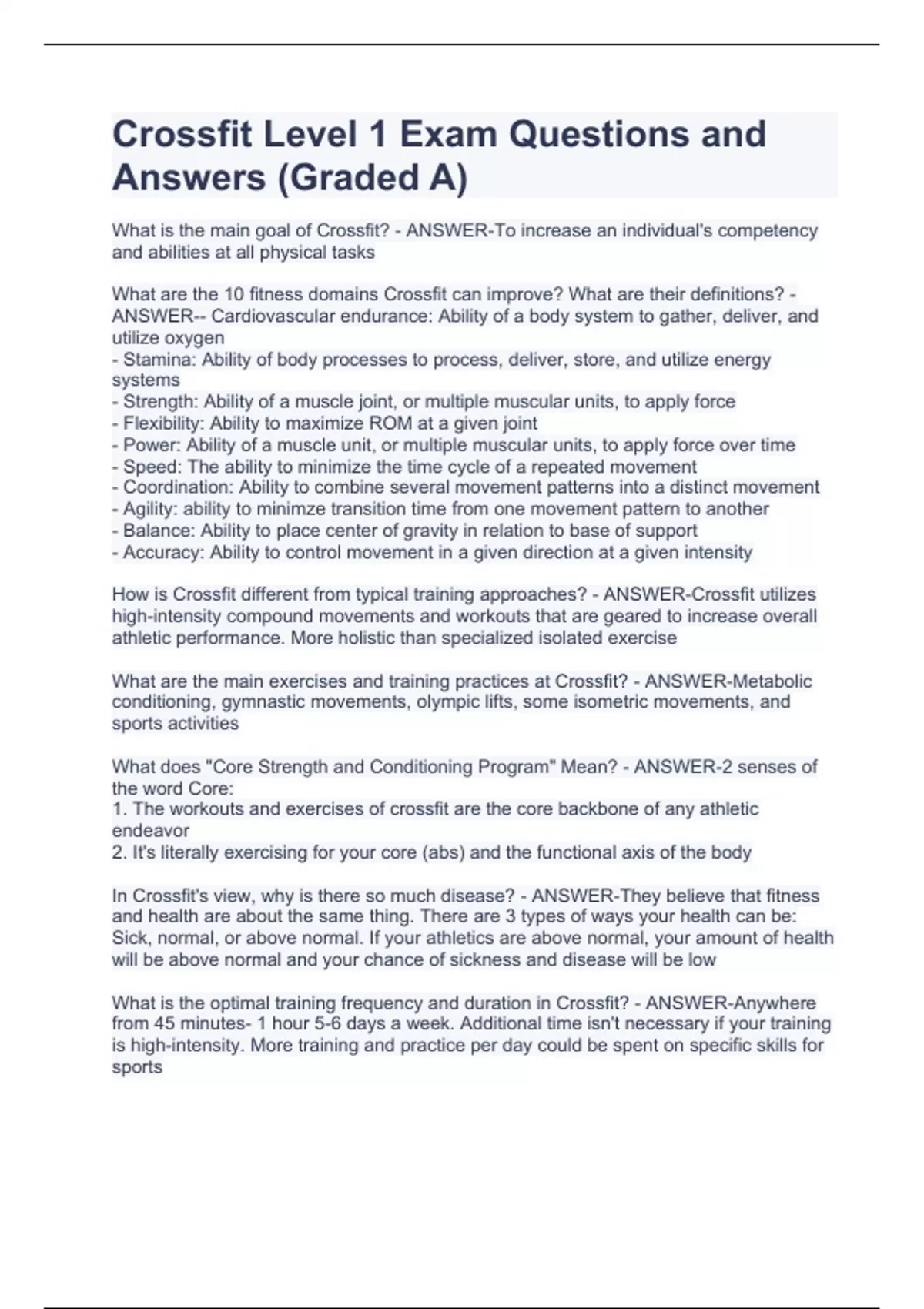 Crossfit Level 1 Exam Questions and Answers (Graded A)

What is the main goal of Crossfit? - ANSWER-To increase an individual's competency and abilities at all physical tasks

What are the 10 fitness domains Crossfit can improve? What are their definitions? - ANSWER-- Cardiovascular endurance: Ability of a body system to gather, deliver, and utilize oxygen
- Stamina: Ability of body processes to process, deliver, store, and utilize energy systems
- Strength: Ability of a muscle joint, or multiple muscular units, to apply force
- Flexibility: Ability to maximize ROM at a given joint
- Power: Ability of a muscle unit, or multiple muscular units, to apply force over time
- Speed: The ability to minimize the time cycle of a repeated movement
- Coordination: Ability to combine several movement patterns into a distinct movement
- Agility: ability to minimze transition time from one movement pattern to another
- Balance: Ability to place center of gravity in relation to base of support
- Accuracy: Ability to control movement in a given direction at a given intensity

How is Crossfit different from typical training approaches? - ANSWER-Crossfit utilizes high-intensity compound movements and workouts that are geared to increase overall athletic performance. More holistic than specialized isolated exercise

What are the main exercises and training practices at Crossfit? - ANSWER-Metabolic conditioning, gymnastic movements, olympic lifts, some isometric movements, and sports activities

What does "Core Strength and Conditioning Program" Mean? - ANSWER-2 senses of the word Core:
1. The workouts and exercises of crossfit are the core backbone of any athletic endeavor
2. It's literally exercising for your core (abs) and the functional axis of the body

In Crossfit's view, why is there so much disease? - ANSWER-They believe that fitness and health are about the same thing. There are 3 types of ways your health can be: Sick, normal, or above normal. If your athletics are above normal, your amount of health will be above normal and your chance of sickness and disease will be low

What is the optimal training frequency and duration in Crossfit? - ANSWER-Anywhere from 45 minutes- 1 hour 5-6 days a week. Additional time isn't necessary if your training is high-intensity. More training and practice per day could be spent on specific skills for sports